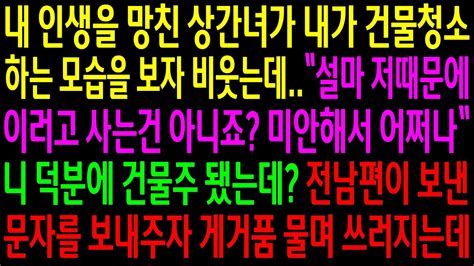 내 인생을 망친 상간녀가 내가 건물청소 하는 모습을 보자 비웃는데.. "설마 저때문에 이러고 사는건 아니죠? 미안해서 어쩌나" 니 덕분에 건물주 됐는데? 전남편이 보낸 문자를 보내주자 게거품 물며 쓰러지는데